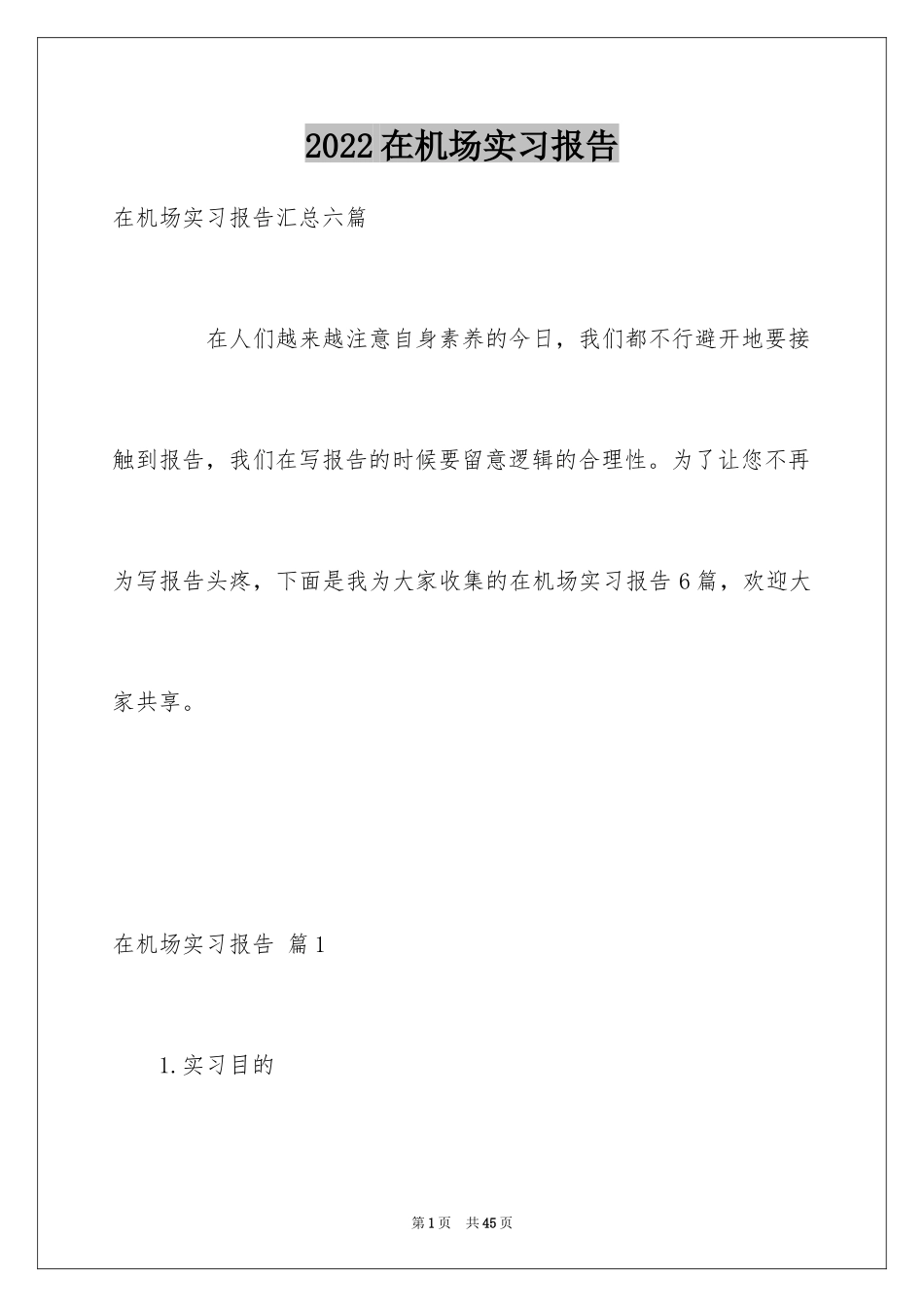 2022在机场实习报告

在机场实习报告汇总六篇

在人们越来越注意自身素养的今日，我们都不行避开地要接触到报告，我们在写报告的时候要留意逻辑的合理性。为了让您不再为写报告头疼，下面是我为大家收集的在机场实习报告6篇，欢迎大家共享。

在机场实习报告 篇1

1.实习目的

第1页 共45页